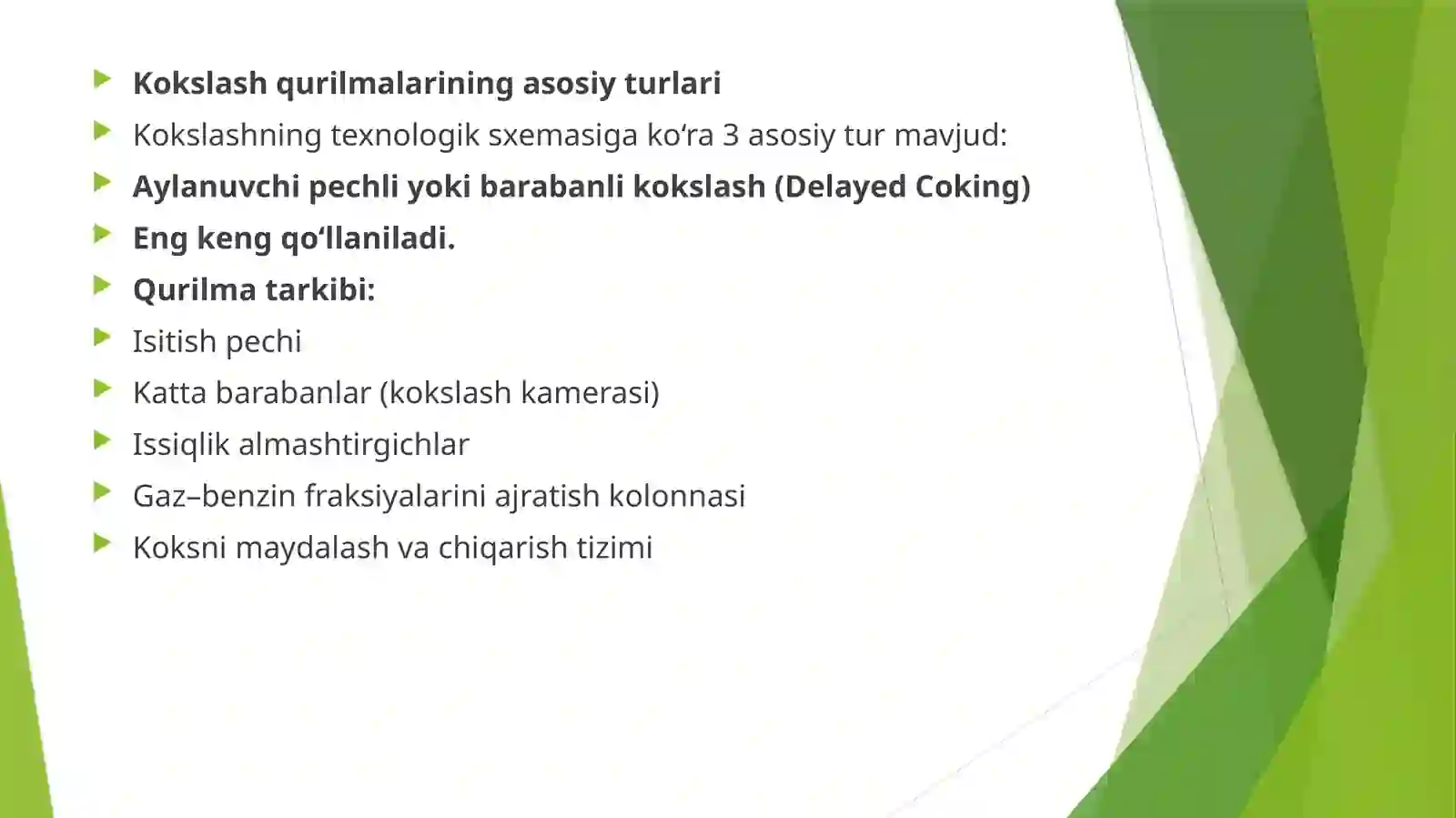 Kokslash qurilmalarining asosiy turlari
Kokslashning texnologik sxemasiga ko‘ra 3 asosiy tur mavjud:
Aylanuvchi pechli yoki barabanli kokslash (Delayed Coking)
Eng keng qo‘llaniladi.
Qurilma tarkibi:
Isitish pechi
Katta barabanlar (kokslash kamerasi)
Issiqlik almashtirgichlar
Gaz–benzin fraksiyalarini ajratish kolonnasi
Koksni maydalash va chiqarish tizimi